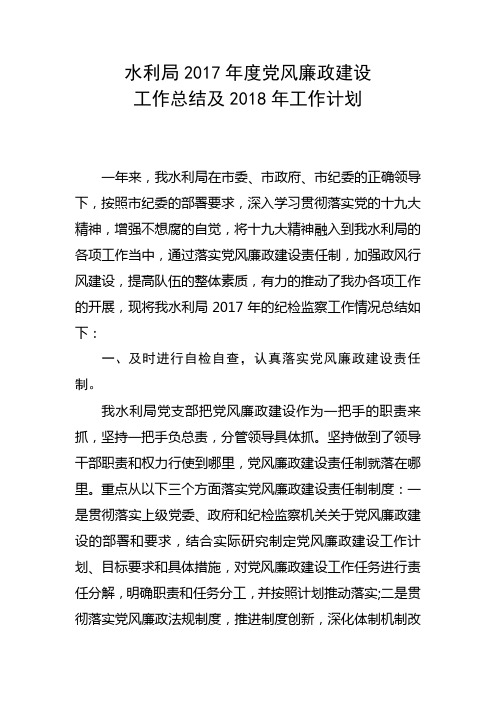 水利局 2017 年度党风廉政建设
工作总结及 2018 年工作计划

一年来，我水利局在市委、市政府、市纪委的正确领导下，按照市纪委的部署要求，深入学习贯彻落实党的十九大精神，增强不想腐的自觉，将十九大精神融入到我水利局的各项工作当中，通过落实党风廉政建设责任制，加强政风行风建设，提高队伍的整体素质，有力的推动了我办各项工作的开展，现将我水利局 2017 年的纪检监察工作情况总结如下：

一、及时进行自检自查，认真落实党风廉政建设责任制。

我水利局党支部把党风廉政建设作为一把手的职责来抓，坚持一把手负总责，分管领导具体抓。坚持做到了领导干部职责和权力行使到哪里，党风廉政建设责任制就落在哪里。重点从以下三个方面落实党风廉政建设责任制制度：一是贯彻落实上级党委、政府和纪检监察机关关于党风廉政建设的部署和要求，结合实际研究制定党风廉政建设工作计划、目标要求和具体措施，对党风廉政建设工作任务进行责任分解，明确职责和任务分工，并按照计划推动落实;二是贯彻落实党风廉政法规制度，推进制度创新，深化体制机制改